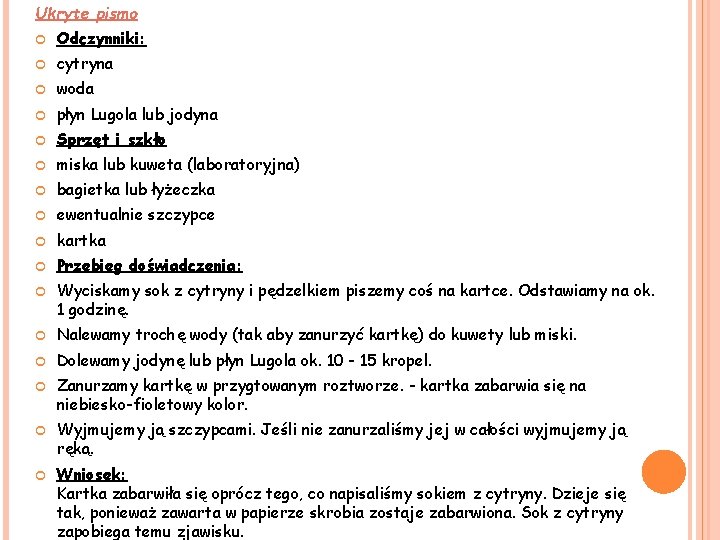 Ukryte pismo

Odczynniki:

cytryna

woda

płyn Lugola lub jodyna

Sprzęt i szkło

miska lub kuweta (laboratoryjna)

bagietka lub łyżeczka

ewentualnie szczypce

kartka

Przebieg doświadczenia:

Wyciskamy sok z cytryny i pędzelkiem piszemy coś na kartce. Odstawiamy na ok. 1 godzinę.

Nalewamy trochę wody (tak aby zanurzyć kartkę) do kuwety lub miski.

Dolewamy jodynę lub płyn Lugola ok. 10 - 15 kropel.

Zanurzamy kartkę w przygtowanym roztworze. - kartka zabarwia się na niebiesko-fioletowy kolor.

Wyjmujemy ją szczypcami. Jeśli nie zanurzaliśmy jej w całości wyjmujemy ją ręką.

Wniosek:
Kartka zabarwiła się oprócz tego, co napisaliśmy sokiem z cytryny. Dzieje się tak, ponieważ zawarta w papierze skrobia zostaje zabarwiona. Sok z cytryny zapobiega temu zjawisku.